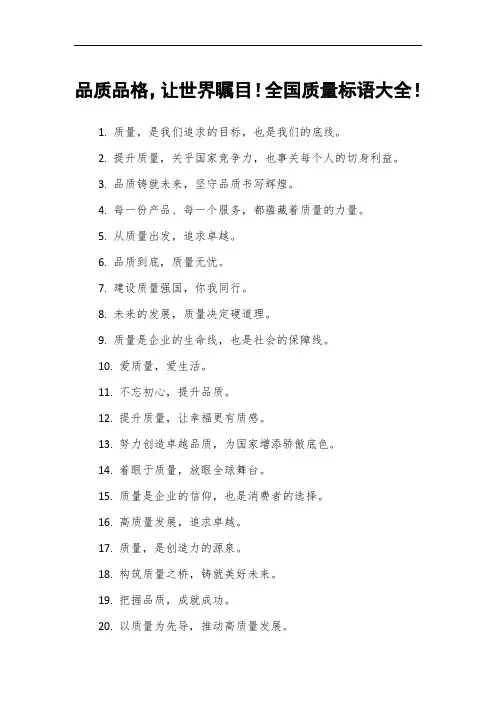 品质品格，让世界瞩目！全国质量标语大全！

1. 质量，是我们追求的目标，也是我们的底线。

2. 提升质量，关乎国家竞争力，也事关每个人的切身利益。

3. 品质铸就未来，坚守品质书写辉煌。

4. 每一份产品、每一个服务，都蕴藏着质量的力量。

5. 从质量出发，追求卓越。

6. 品质到底，质量无忧。

7. 建设质量强国，你我同行。

8. 未来的发展，质量决定硬道理。

9. 质量是企业的生命线，也是社会的保障线。

10. 爱质量，爱生活。

11. 不忘初心，提升品质。

12. 提升质量，让幸福更有质感。

13. 努力创造卓越品质，为国家增添骄傲底色。

14. 着眼于质量，放眼全球舞台。

15. 质量是企业的信仰，也是消费者的选择。

16. 高质量发展，追求卓越。

17. 质量，是创造力的源泉。

18. 构筑质量之桥，铸就美好未来。

19. 把握品质，成就成功。

20. 以质量为先导，推动高质量发展。